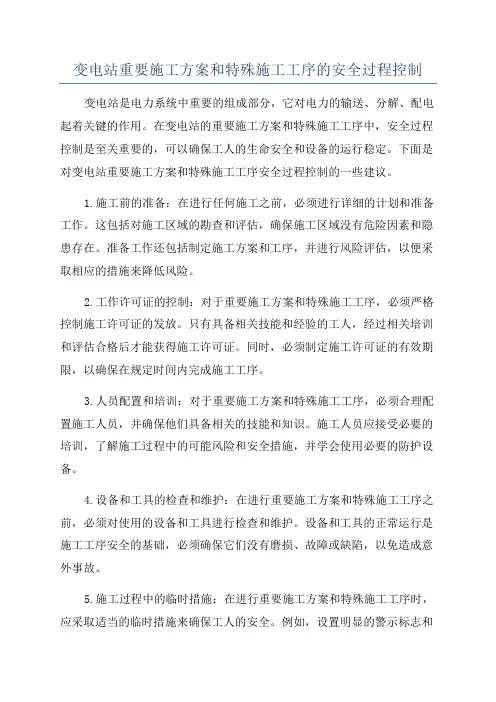 变电站重要施工方案和特殊施工工序的安全过程控制

变电站是电力系统中重要的组成部分，它对电力的输送、分解、配电起着关键的作用。在变电站的重要施工方案和特殊施工工序中，安全过程控制是至关重要的，可以确保工人的生命安全和设备的运行稳定。下面是对变电站重要施工方案和特殊施工工序安全过程控制的一些建议。

1.施工前的准备：在进行任何施工之前，必须进行详细的计划和准备工作。这包括对施工区域的勘查和评估，确保施工区域没有危险因素和隐患存在。准备工作还包括制定施工方案和工序，并进行风险评估，以便采取相应的措施来降低风险。

2.工作许可证的控制：对于重要施工方案和特殊施工工序，必须严格控制施工许可证的发放。只有具备相关技能和经验的工人，经过相关培训和评估合格后才能获得施工许可证。同时，必须制定施工许可证的有效期限，以确保在规定时间内完成施工工序。

3.人员配置和培训：对于重要施工方案和特殊施工工序，必须合理配置施工人员，并确保他们具备相关的技能和知识。施工人员应接受必要的培训，了解施工过程中的可能风险和安全措施，并学会使用必要的防护设备。

4.设备和工具的检查和维护：在进行重要施工方案和特殊施工工序之前，必须对使用的设备和工具进行检查和维护。设备和工具的正常运行是施工工序安全的基础，必须确保它们没有磨损、故障或缺陷，以免造成意外事故。

5.施工过程中的临时措施：在进行重要施工方案和特殊施工工序时，应采取适当的临时措施来确保工人的安全。例如，设置明显的警示标志和